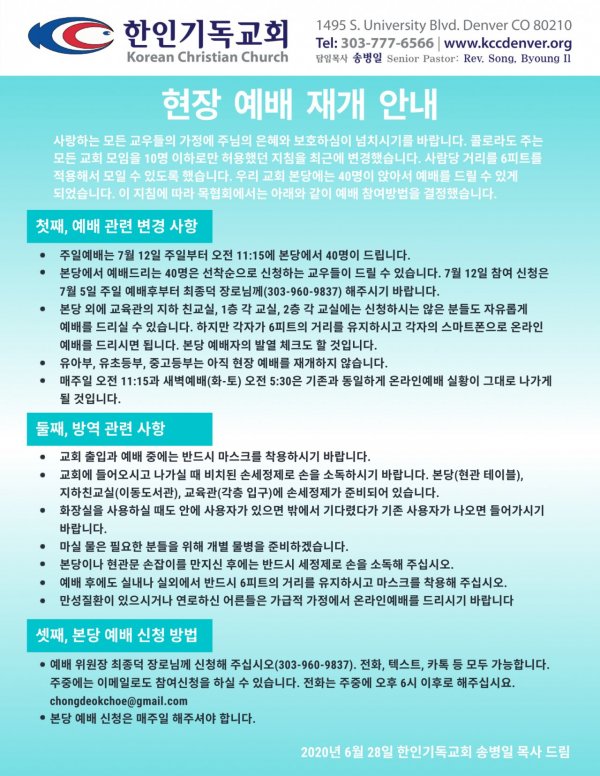 한인기독교회
Korean Christian Church

1495 S. University Blvd. Denver CO 80210
Tel: 303-777-6566 | www.kccdenver.org
담임목사 송병일 Senior Pastor: Rev. Song, Byoung Il

현장 예배 재개 안내

사랑하는 모든 교우들의 가정에 주님의 은혜와 보호하심이 넘치시기를 바랍니다. 콜로라도 주는 모든 교회 모임을 10명 이하로만 허용했던 지침을 최근에 변경했습니다. 사람당 거리를 6피트를 적용해서 모일 수 있도록 했습니다. 우리 교회 본당에는 40명이 앉아서 예배를 드릴 수 있게 되었습니다. 이 지침에 따라 목협회에서는 아래와 같이 예배 참여방법을 결정했습니다.

첫째, 예배 관련 변경 사항

• 주일예배는 7월 12일 주일부터 오전 11:15에 본당에서 40명이 드립니다.
• 본당에서 예배드리는 40명은 선착순으로 신청하는 교우들이 드릴 수 있습니다. 7월 12일 참여 신청은 7월 5일 주일 예배후부터 최종덕 장로님께(303-960-9837) 해주시기 바랍니다.
• 본당 외에 교육관의 지하 친교실, 1층 각 교실, 2층 각 교실에는 신청하시는 않은 분들도 자유롭게 예배를 드리실 수 있습니다. 하지만 각자가 6피트의 거리를 유지하시고 각자의 스마트폰으로 온라인 예배를 드리시면 됩니다. 본당 예배자의 발열 체크도 할 것입니다.
• 유아부, 유초등부, 중고등부는 아직 현장 예배를 재개하지 않습니다.
• 매주일 오전 11:15과 새벽예배(화-토) 오전 5:30은 기존과 동일하게 온라인예배 실황이 그대로 나가게 될 것입니다.

둘째, 방역 관련 사항

• 교회 출입과 예배 중에는 반드시 마스크를 착용하시기 바랍니다.
• 교회에 들어오시고 나가실 때 비치된 손세정제로 손을 소독하시기 바랍니다. 본당(현관 테이블), 지하친교실(이동도서관), 교육관(각층 입구)에 손세정제가 준비되어 있습니다.
• 화장실을 사용하실 때도 안에 사용자가 있으면 밖에서 기다렸다가 기존 사용자가 나오면 들어가시기 바랍니다.
• 마실 물은 필요한 분들을 위해 개별 물병을 준비하겠습니다.
• 본당이나 현관문 손잡이를 만지신 후에는 반드시 세정제로 손을 소독해 주십시오.
• 예배 후에도 실내나 실외에서 반드시 6피트의 거리를 유지하시고 마스크를 착용해 주십시오.
• 만성질환이 있으시거나 연로하신 어른들은 가급적 가정에서 온라인예배를 드리시기 바랍니다

셋째, 본당 예배 신청 방법

• 예배 위원장 최종덕 장로님께 신청해 주십시오(303-960-9837). 전화, 텍스트, 카톡 등 모두 가능합니다. 주중에는 이메일로도 참여신청을 하실 수 있습니다. 전화는 주중에 오후 6시 이후로 해주십시요. chongdeokchoe@gmail.com
• 본당 예배 신청은 매주일 해주셔야 합니다.

2020년 6월 28일 한인기독교회 송병일 목사 드림